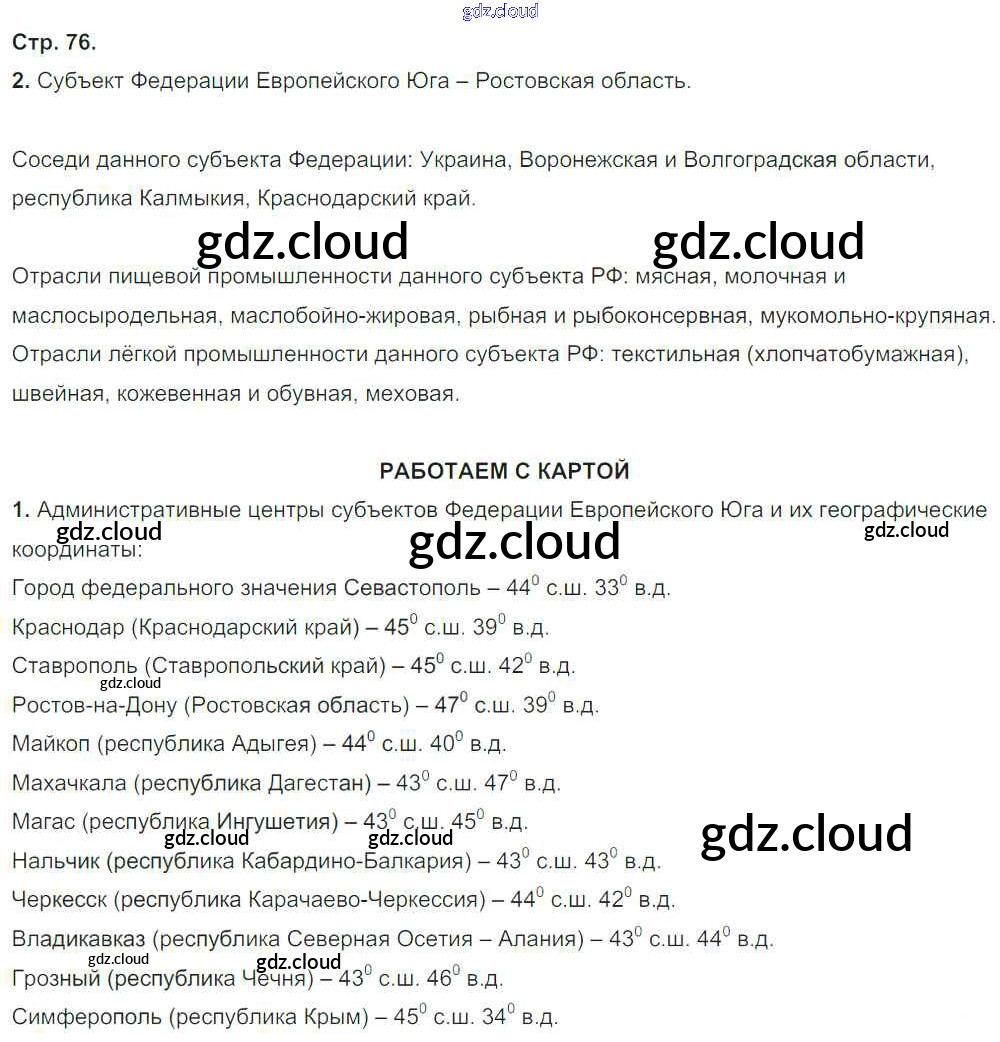 gdz.cloud

Стр. 76.

2. Субъект Федерации Европейского Юга – Ростовская область.

Соседи данного субъекта Федерации: Украина, Воронежская и Волгоградская области, республика Калмыкия, Краснодарский край.

gdz.cloud gdz.cloud

Отрасли пищевой промышленности данного субъекта РФ: мясная, молочная и маслосыродельная, маслобойно-жировая, рыбная и рыбоконсервная, мукомольно-крупяная. Отрасли лёгкой промышленности данного субъекта РФ: текстильная (хлопчатобумажная), швейная, кожевенная и обувная, меховая.

РАБОТАЕМ С КАРТОЙ

1. Административные центры субъектов Федерации Европейского Юга и их географические координаты:

gdz.cloud gdz.cloud gdz.cloud

Город федерального значения Севастополь – $44^0$ с.ш. $33^0$ в.д.

Краснодар (Краснодарский край) – $45^0$ с.ш. $39^0$ в.д.

Ставрополь (Ставропольский край) – $45^0$ с.ш. $42^0$ в.д.

gdz.cloud

Ростов-на-Дону (Ростовская область) – $47^0$ с.ш. $39^0$ в.д.

Майкоп (республика Адыгея) – $44^0$ с.ш. $40^0$ в.д.

Махачкала (республика Дагестан) – $43^0$ с.ш. $47^0$ в.д.

Магас (республика Ингушетия) – $43^0$ с.ш. $45^0$ в.д.

gdz.cloud gdz.cloud gdz.cloud

Нальчик (республика Кабардино-Балкария) – $43^0$ с.ш. $43^0$ в.д.

Черкесск (республика Карачаево-Черкессия) – $44^0$ с.ш. $42^0$ в.д.

Владикавказ (республика Северная Осетия – Алания) – $43^0$ с.ш. $44^0$ в.д.

gdz.cloud gdz.cloud

Грозный (республика Чечня) – $43^0$ с.ш. $46^0$ в.д.

Симферополь (республика Крым) – $45^0$ с.ш. $34^0$ в.д.